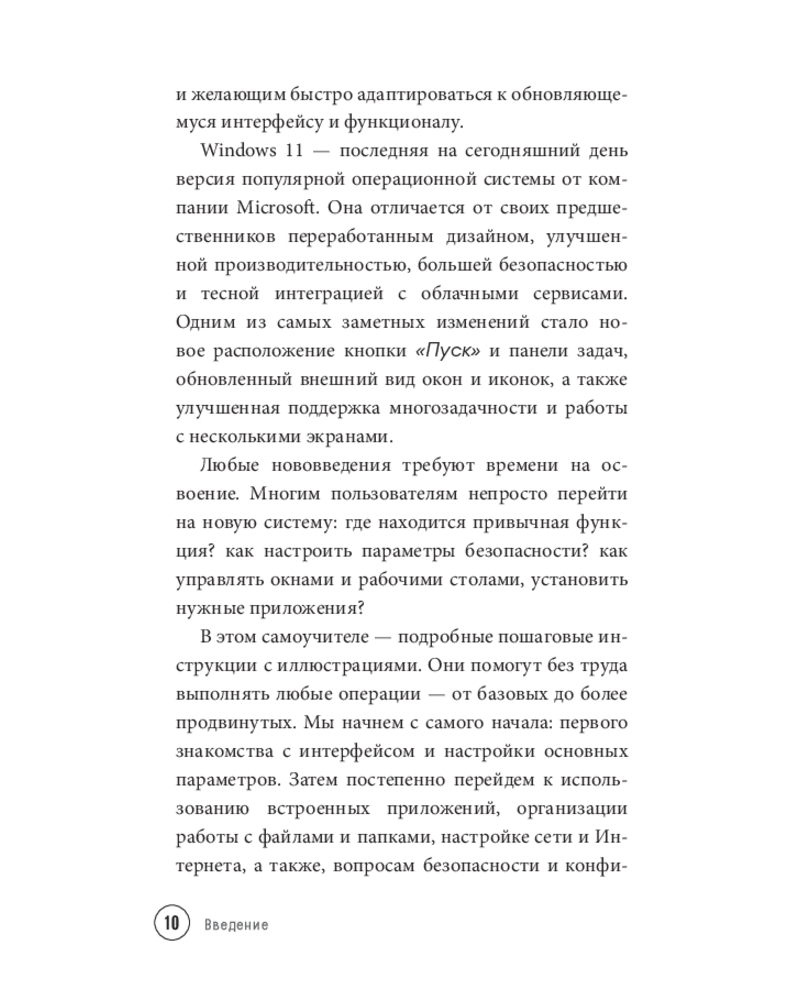 и желающим быстро адаптироваться к обновляющемуся интерфейсу и функционалу.

Windows 11 — последняя на сегодняшний день версия популярной операционной системы от компании Microsoft. Она отличается от своих предшественников переработанным дизайном, улучшенной производительностью, большей безопасностью и тесной интеграцией с облачными сервисами. Одним из самых заметных изменений стало новое расположение кнопки «Пуск» и панели задач, обновленный внешний вид окон и иконок, а также улучшенная поддержка многозадачности и работы с несколькими экранами.

Любые нововведения требуют времени на освоение. Многим пользователям непросто перейти на новую систему: где находится привычная функция? как настроить параметры безопасности? как управлять окнами и рабочими столами, установить нужные приложения?

В этом самоучителе — подробные пошаговые инструкции с иллюстрациями. Они помогут без труда выполнять любые операции — от базовых до более продвинутых. Мы начнем с самого начала: первого знакомства с интерфейсом и настройки основных параметров. Затем постепенно перейдем к использованию встроенных приложений, организации работы с файлами и папками, настройке сети и Интернета, а также, вопросам безопасности и конфи-

10 Введение